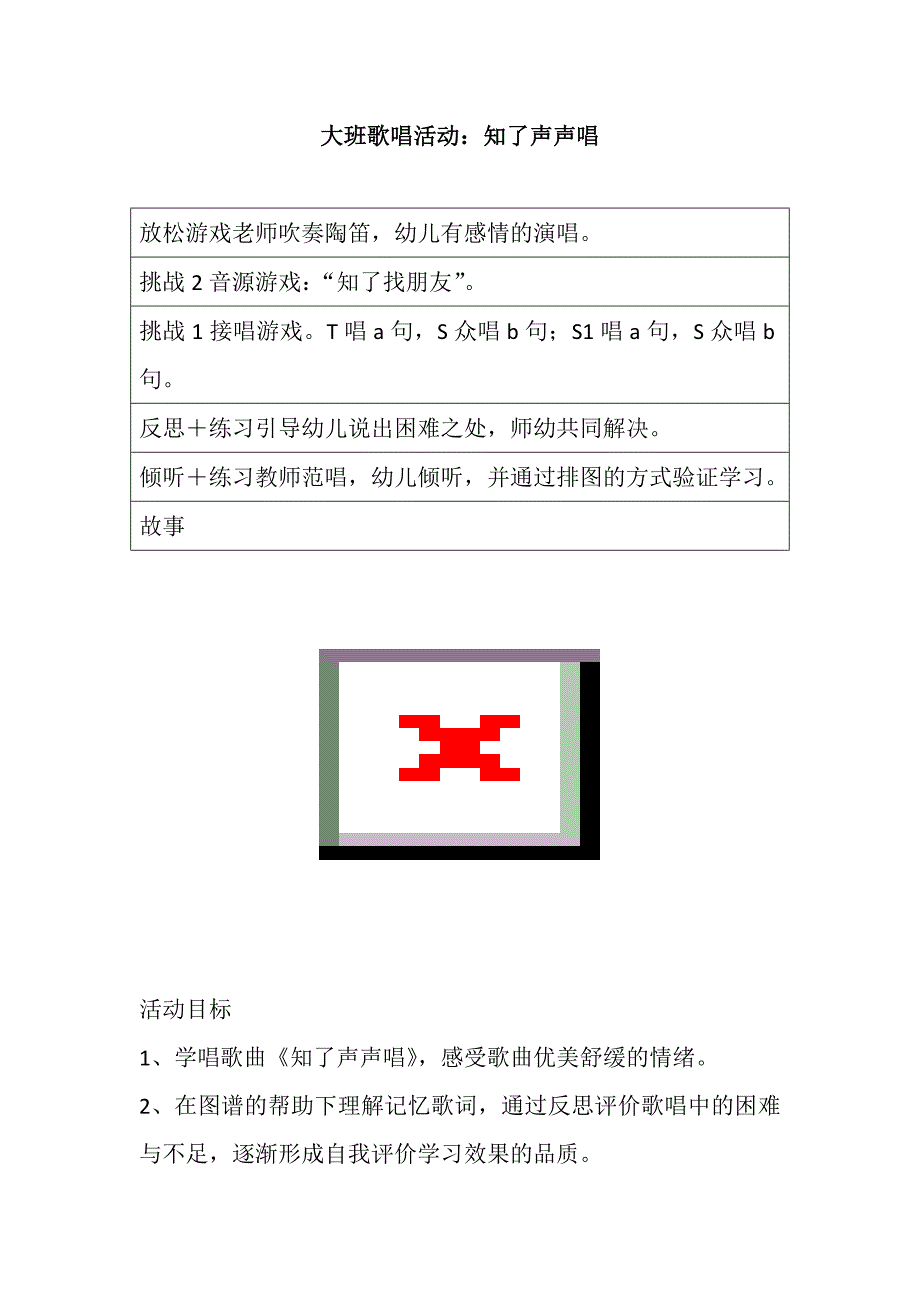 大班歌唱活动：知了声声唱

| 放松游戏老师吹奏陶笛，幼儿有感情的演唱。 |
|---|
| 挑战 2 音源游戏：“知了找朋友”。 |
| 挑战 1 接唱游戏。T 唱 a 句，S 众唱 b 句；S1 唱 a 句，S 众唱 b 句。 |
| 反思＋练习引导幼儿说出困难之处，师幼共同解决。 |
| 倾听＋练习教师范唱，幼儿倾听，并通过排图的方式验证学习。 |
| 故事 |

活动目标

1、学唱歌曲《知了声声唱》，感受歌曲优美舒缓的情绪。

2、在图谱的帮助下理解记忆歌词，通过反思评价歌唱中的困难与不足，逐渐形成自我评价学习效果的品质。